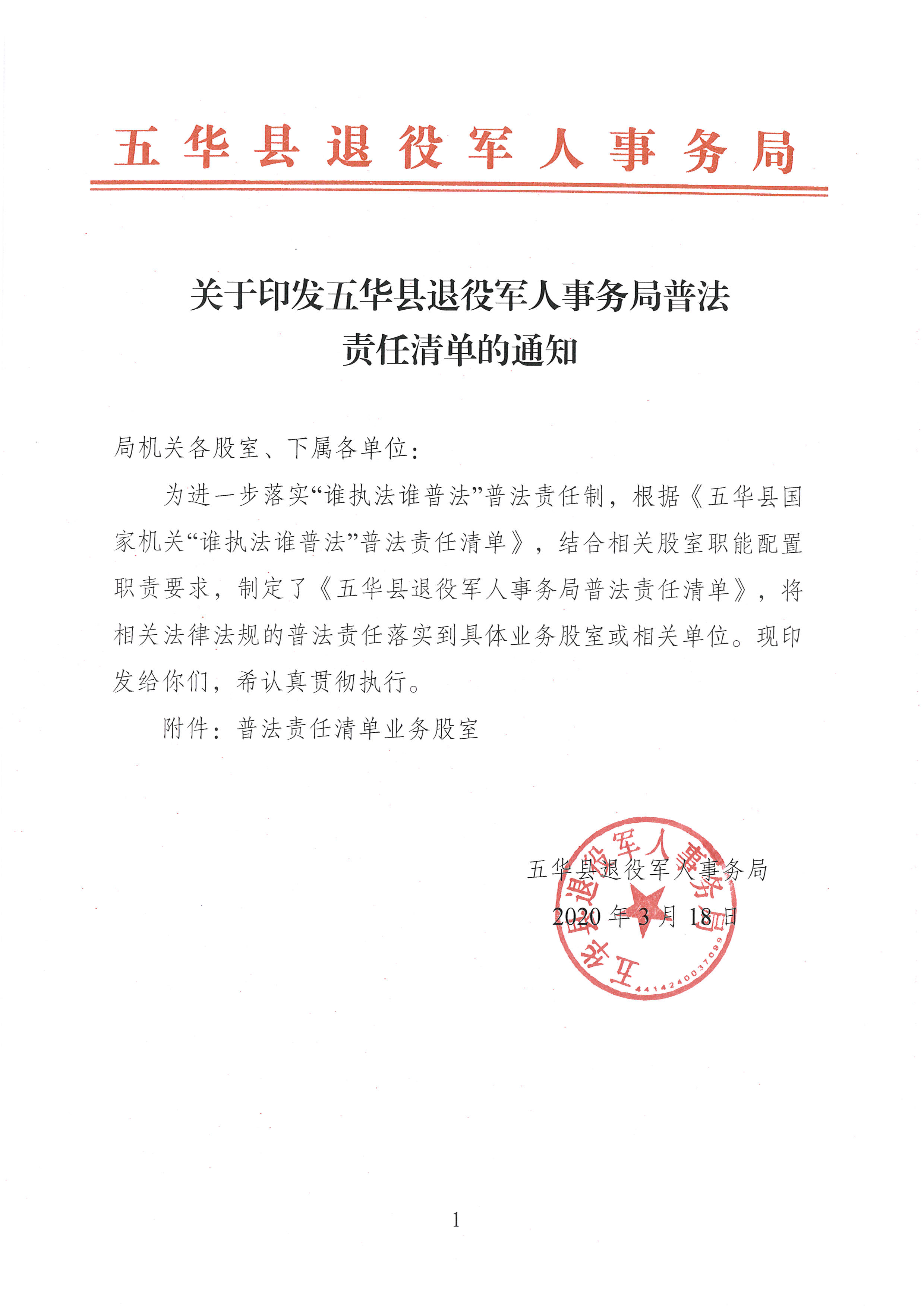 五华县退役军人事务局

关于印发五华县退役军人事务局普法责任清单的通知

局机关各股室、下属各单位：

为进一步落实“谁执法谁普法”普法责任制，根据《五华县国家机关“谁执法谁普法”普法责任清单》，结合相关股室职能配置职责要求，制定了《五华县退役军人事务局普法责任清单》，将相关法律法规的普法责任落实到具体业务股室或相关单位。现印发给你们，希认真贯彻执行。

附件：普法责任清单业务股室

五华县退役军人事务局
2020年3月18日

五华县退役军人事务局
4414240037099

1